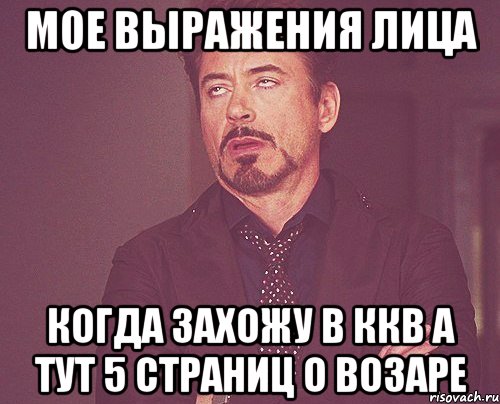 МОЕ ВЫРАЖЕНИЯ ЛИЦА

КОГДА ЗАХОЖУ В ККВ А ТУТ 5 СТРАНИЦ О ВОЗАРЕ

risovach.ru